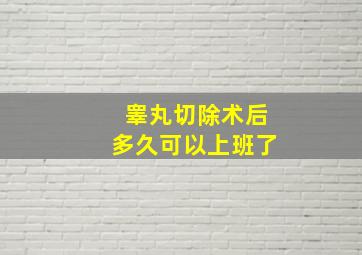 睾丸切除术后
多久可以上班了